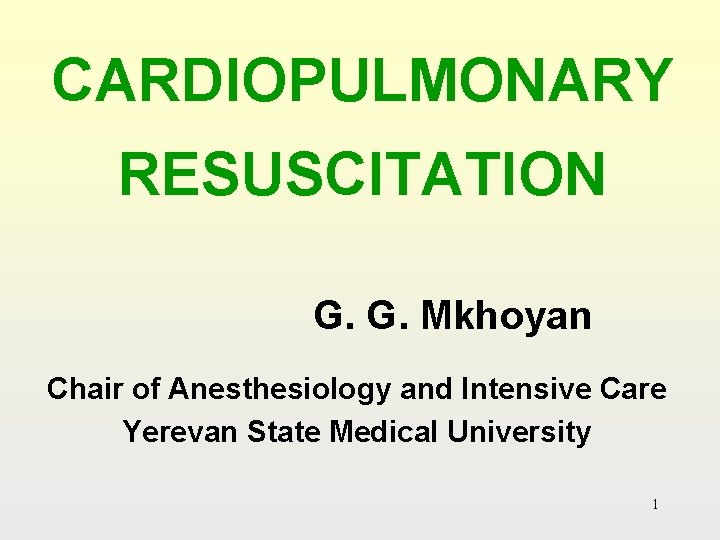 CARDIOPULMONARY RESUSCITATION

G. G. Mkhoyan

Chair of Anesthesiology and Intensive Care
Yerevan State Medical University

1